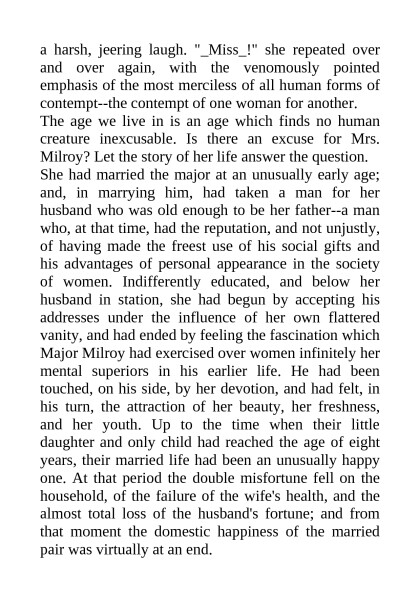 a harsh, jeering laugh. "_Miss_!" she repeated over and over again, with the venomously pointed emphasis of the most merciless of all human forms of contempt--the contempt of one woman for another.

The age we live in is an age which finds no human creature inexcusable. Is there an excuse for Mrs. Milroy? Let the story of her life answer the question.

She had married the major at an unusually early age; and, in marrying him, had taken a man for her husband who was old enough to be her father--a man who, at that time, had the reputation, and not unjustly, of having made the freest use of his social gifts and his advantages of personal appearance in the society of women. Indifferently educated, and below her husband in station, she had begun by accepting his addresses under the influence of her own flattered vanity, and had ended by feeling the fascination which Major Milroy had exercised over women infinitely her mental superiors in his earlier life. He had been touched, on his side, by her devotion, and had felt, in his turn, the attraction of her beauty, her freshness, and her youth. Up to the time when their little daughter and only child had reached the age of eight years, their married life had been an unusually happy one. At that period the double misfortune fell on the household, of the failure of the wife's health, and the almost total loss of the husband's fortune; and from that moment the domestic happiness of the married pair was virtually at an end.